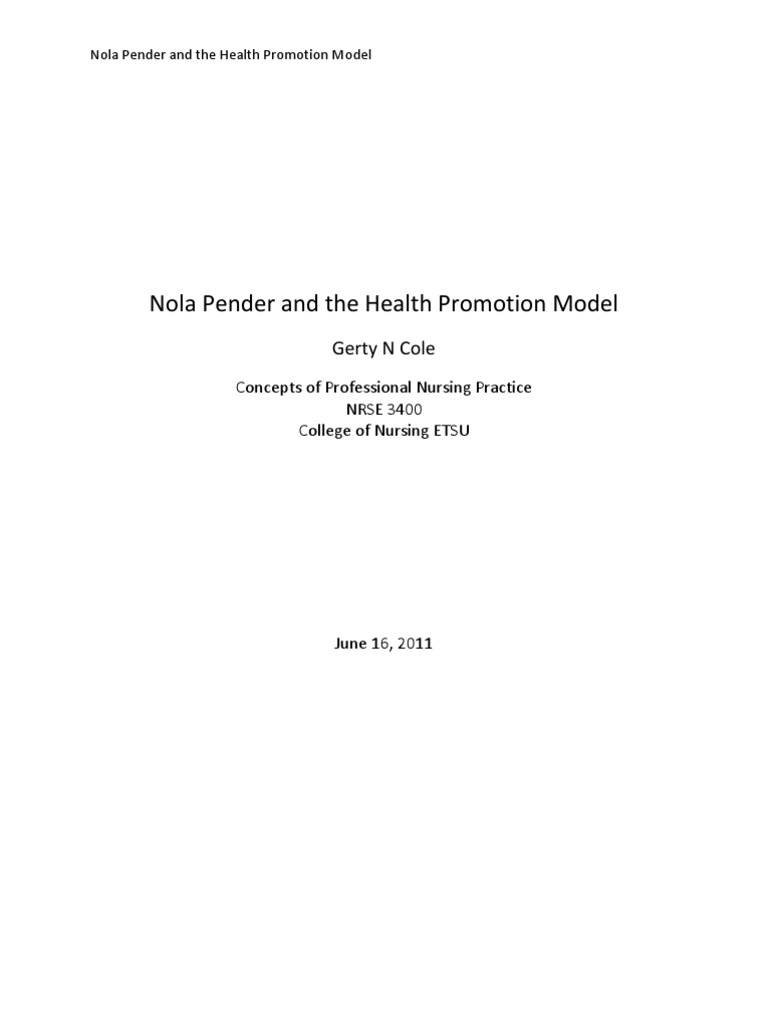 Nola Pender and the Health Promotion Model

Nola Pender and the Health Promotion Model

Gerty N Cole

Concepts of Professional Nursing Practice
NRSE 3400
College of Nursing ETSU

June 16, 2011